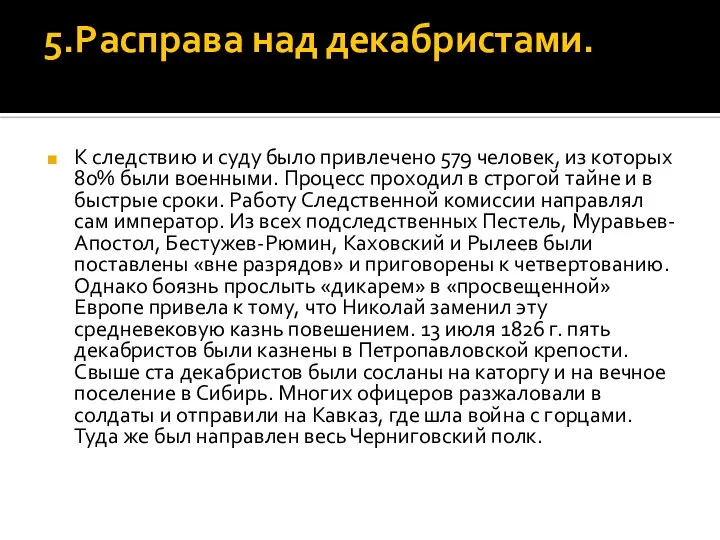 5.Расправа над декабристами.

К следствию и суду было привлечено 579 человек, из которых 80% были военными. Процесс проходил в строгой тайне и в быстрые сроки. Работу Следственной комиссии направлял сам император. Из всех подследственных Пестель, Муравьев-Апостол, Бестужев-Рюмин, Каховский и Рылеев были поставлены «вне разрядов» и приговорены к четвертованию. Однако боязнь прослыть «дикарем» в «просвещенной» Европе привела к тому, что Николай заменил эту средневековую казнь повешением. 13 июля 1826 г. пять декабристов были казнены в Петропавловской крепости. Свыше ста декабристов были сосланы на каторгу и на вечное поселение в Сибирь. Многих офицеров разжаловали в солдаты и отправили на Кавказ, где шла война с горцами. Туда же был направлен весь Черниговский полк.